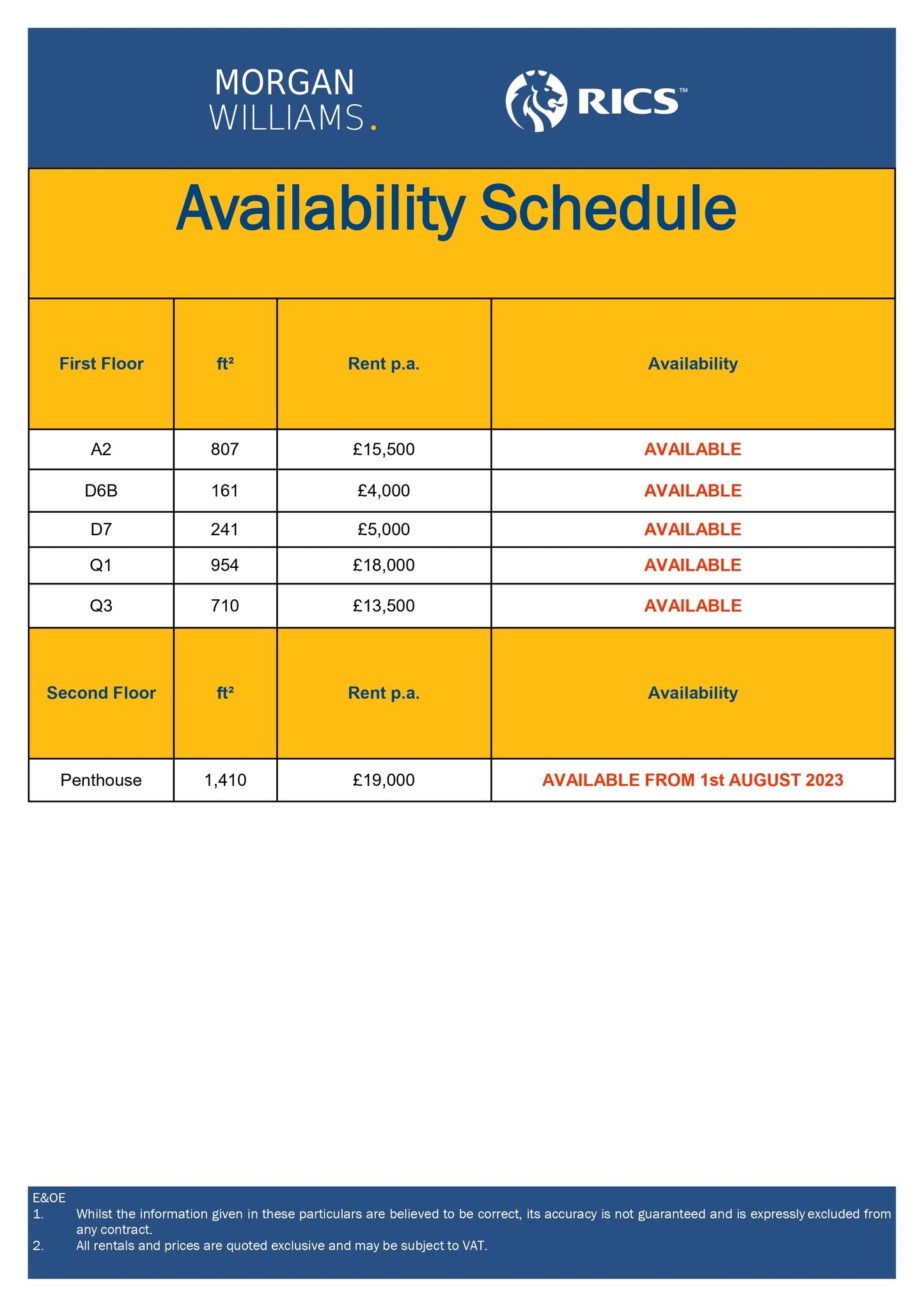 MORGAN
WILLIAMS.

RICS™

Availability Schedule

| First Floor | ft² | Rent p.a. | Availability |
|---|---|---|---|
| A2 | 807 | £15,500 | AVAILABLE |
| D6B | 161 | £4,000 | AVAILABLE |
| D7 | 241 | £5,000 | AVAILABLE |
| Q1 | 954 | £18,000 | AVAILABLE |
| Q3 | 710 | £13,500 | AVAILABLE |
| Second Floor | ft² | Rent p.a. | Availability |
| Penthouse | 1,410 | £19,000 | AVAILABLE FROM 1st AUGUST 2023 |

E&OE
1. Whilst the information given in these particulars are believed to be correct, its accuracy is not guaranteed and is expressly excluded from any contract.
2. All rentals and prices are quoted exclusive and may be subject to VAT.